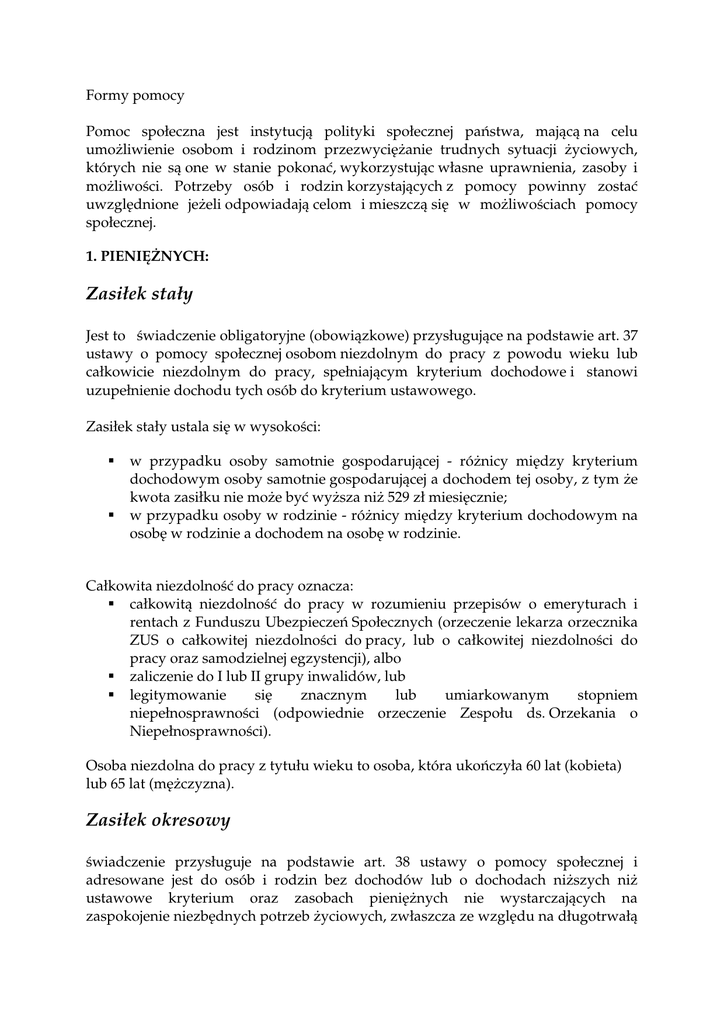 Formy pomocy

Pomoc społeczna jest instytucją polityki społecznej państwa, mającą na celu umożliwienie osobom i rodzinom przezwyciężanie trudnych sytuacji życiowych, których nie są one w stanie pokonać, wykorzystując własne uprawnienia, zasoby i możliwości. Potrzeby osób i rodzin korzystających z pomocy powinny zostać uwzględnione jeżeli odpowiadają celom i mieszczą się w możliwościach pomocy społecznej.

1. PIENIĘŻNYCH:

Zasiłek stały

Jest to świadczenie obligatoryjne (obowiązkowe) przysługujące na podstawie art. 37 ustawy o pomocy społecznej osobom niezdolnym do pracy z powodu wieku lub całkowicie niezdolnym do pracy, spełniającym kryterium dochodowe i stanowi uzupełnienie dochodu tych osób do kryterium ustawowego.

Zasiłek stały ustala się w wysokości:

▪ w przypadku osoby samotnie gospodarującej - różnicy między kryterium dochodowym osoby samotnie gospodarującej a dochodem tej osoby, z tym że kwota zasiłku nie może być wyższa niż 529 zł miesięcznie;
▪ w przypadku osoby w rodzinie - różnicy między kryterium dochodowym na osobę w rodzinie a dochodem na osobę w rodzinie.

Całkowita niezdolność do pracy oznacza:
▪ całkowitą niezdolność do pracy w rozumieniu przepisów o emeryturach i rentach z Funduszu Ubezpieczeń Społecznych (orzeczenie lekarza orzecznika ZUS o całkowitej niezdolności do pracy, lub o całkowitej niezdolności do pracy oraz samodzielnej egzystencji), albo
▪ zaliczenie do I lub II grupy inwalidów, lub
▪ legitymowanie się znacznym lub umiarkowanym stopniem niepełnosprawności (odpowiednie orzeczenie Zespołu ds. Orzekania o Niepełnosprawności).

Osoba niezdolna do pracy z tytułu wieku to osoba, która ukończyła 60 lat (kobieta) lub 65 lat (mężczyzna).

Zasiłek okresowy

świadczenie przysługuje na podstawie art. 38 ustawy o pomocy społecznej i adresowane jest do osób i rodzin bez dochodów lub o dochodach niższych niż ustawowe kryterium oraz zasobach pieniężnych nie wystarczających na zaspokojenie niezbędnych potrzeb życiowych, zwłaszcza ze względu na długotrwałą